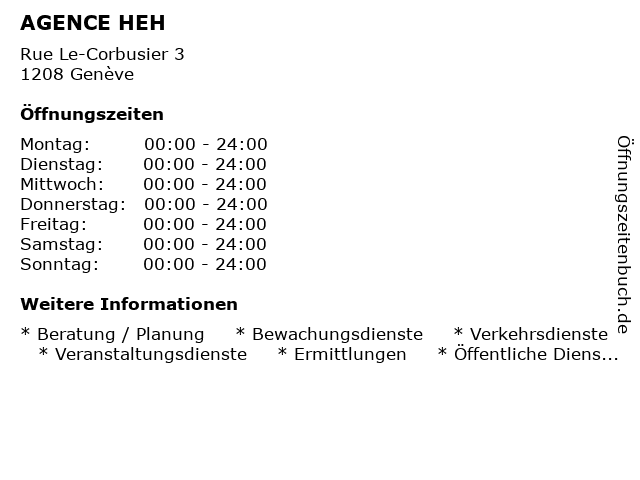 AGENCE HEH

Rue Le-Corbusier 3
1208 Genève

Öffnungszeiten

| | |
|---|---|
| Montag: | 00:00 - 24:00 |
| Dienstag: | 00:00 - 24:00 |
| Mittwoch: | 00:00 - 24:00 |
| Donnerstag: | 00:00 - 24:00 |
| Freitag: | 00:00 - 24:00 |
| Samstag: | 00:00 - 24:00 |
| Sonntag: | 00:00 - 24:00 |

Weitere Informationen

* Beratung / Planung * Bewachungsdienste * Verkehrsdienste * Veranstaltungsdienste * Ermittlungen * Öffentliche Diens...

Öffnungszeitenbuch.de